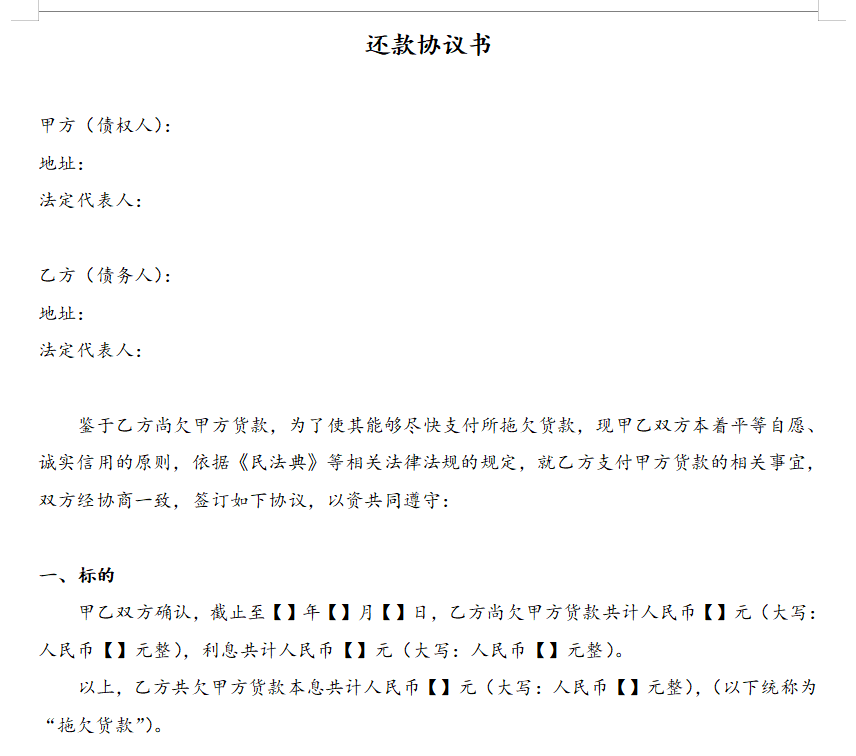 还款协议书

甲方（债权人）：
地址：
法定代表人：

乙方（债务人）：
地址：
法定代表人：

鉴于乙方尚欠甲方货款，为了使其能够尽快支付所拖欠货款，现甲乙双方本着平等自愿、诚实信用的原则，依据《民法典》等相关法律法规的规定，就乙方支付甲方货款的相关事宜，双方经协商一致，签订如下协议，以资共同遵守：

一、标的

甲乙双方确认，截止至【】年【】月【】日，乙方尚欠甲方货款共计人民币【】元（大写：人民币【】元整），利息共计人民币【】元（大写：人民币【】元整）。

以上，乙方共欠甲方货款本息共计人民币【】元（大写：人民币【】元整），（以下统称为“拖欠货款”）。